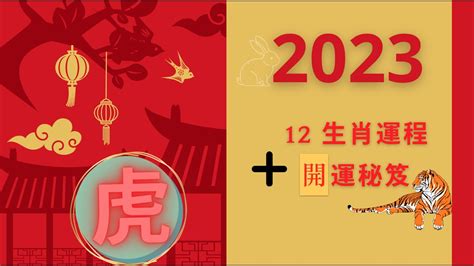 2023

12 生肖運程

+ 開運秘笈

虎